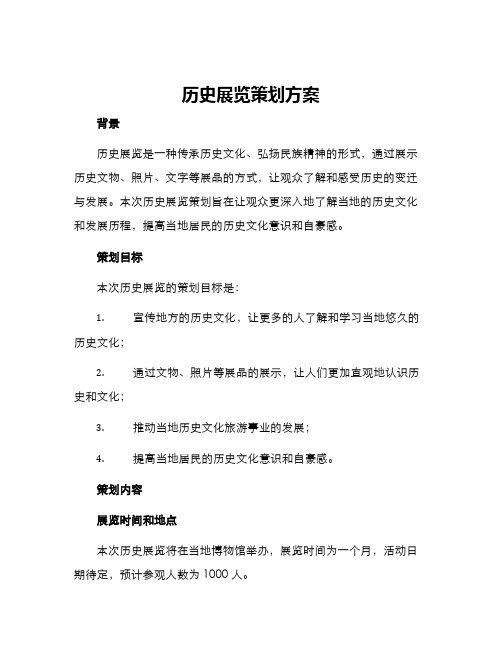 历史展览策划方案

背景

历史展览是一种传承历史文化、弘扬民族精神的形式，通过展示历史文物、照片、文字等展品的方式，让观众了解和感受历史的变迁与发展。本次历史展览策划旨在让观众更深入地了解当地的历史文化和发展历程，提高当地居民的历史文化意识和自豪感。

策划目标

本次历史展览的策划目标是：

1. 宣传地方的历史文化，让更多的人了解和学习当地悠久的历史文化；

2. 通过文物、照片等展品的展示，让人们更加直观地认识历史和文化；

3. 推动当地历史文化旅游事业的发展；

4. 提高当地居民的历史文化意识和自豪感。

策划内容

展览时间和地点

本次历史展览将在当地博物馆举办，展览时间为一个月，活动日期待定，预计参观人数为 1000 人。